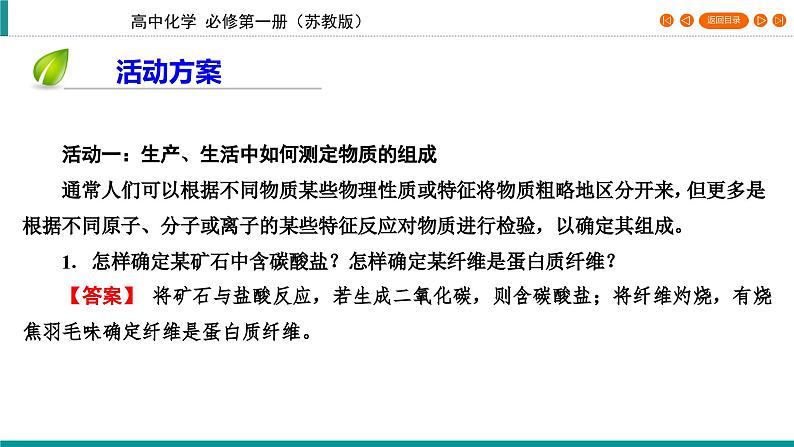 高中化学 必修第一册（苏教版）

返回目录

活动方案

活动一：生产、生活中如何测定物质的组成

通常人们可以根据不同物质某些物理性质或特征将物质粗略地区分开来，但更多是根据不同原子、分子或离子的某些特征反应对物质进行检验，以确定其组成。

1. 怎样确定某矿石中含碳酸盐？怎样确定某纤维是蛋白质纤维？

【答案】 将矿石与盐酸反应，若生成二氧化碳，则含碳酸盐；将纤维灼烧，有烧焦羽毛味确定纤维是蛋白质纤维。